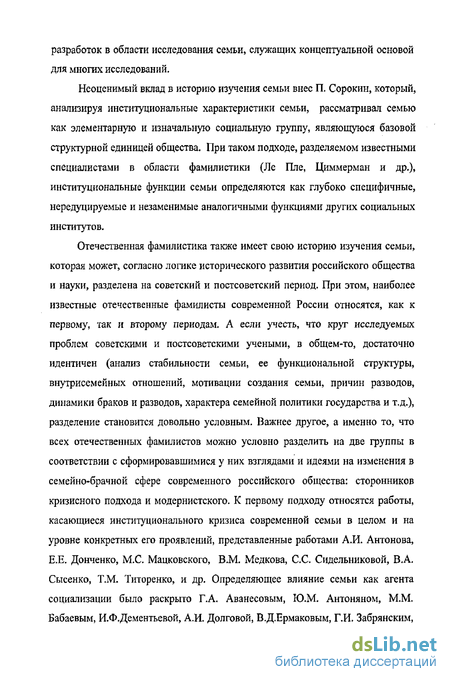 разработок в области исследования семьи, служащих концептуальной основой для многих исследований.

Неоценимый вклад в историю изучения семьи внес П. Сорокин, который, анализируя институциональные характеристики семьи, рассматривал семью как элементарную и изначальную социальную группу, являющуюся базовой структурной единицей общества. При таком подходе, разделяемом известными специалистами в области фамилистики (Ле Пле, Циммерман и др.), институциональные функции семьи определяются как глубоко специфичные, нередуцируемые и незаменимые аналогичными функциями других социальных институтов.

Отечественная фамилистика также имеет свою историю изучения семьи, которая может, согласно логике исторического развития российского общества и науки, разделена на советский и постсоветский период. При этом, наиболее известные отечественные фамилисты современной России относятся, как к первому, так и второму периодам. А если учесть, что круг исследуемых проблем советскими и постсоветскими учеными, в общем-то, достаточно идентичен (анализ стабильности семьи, ее функциональной структуры, внутрисемейных отношений, мотивации создания семьи, причин разводов, динамики браков и разводов, характера семейной политики государства и т.д.), разделение становится довольно условным. Важнее другое, а именно то, что всех отечественных фамилистов можно условно разделить на две группы в соответствии с сформировавшимися у них взглядами и идеями на изменения в семейно-брачной сфере современного российского общества: сторонников кризисного подхода и модернистского. К первому подходу относятся работы, касающиеся институционального кризиса современной семьи в целом и на уровне конкретных его проявлений, представленные работами А.И. Антонова, Е.Е. Донченко, М.С. Мацковского, В.М. Медкова, С.С. Сидельниковой, В.А. Сысенко, Т.М. Титоренко, и др. Определяющее влияние семьи как агента социализации было раскрыто Г.А. Аванесовым, Ю.М. Антоняном, М.М. Бабаевым, И.Ф.Дементьевой, А.И. Долговой, В.Д.Ермаковым, Г.И. Забрянским,

dsLib.net
библиотека диссертаций